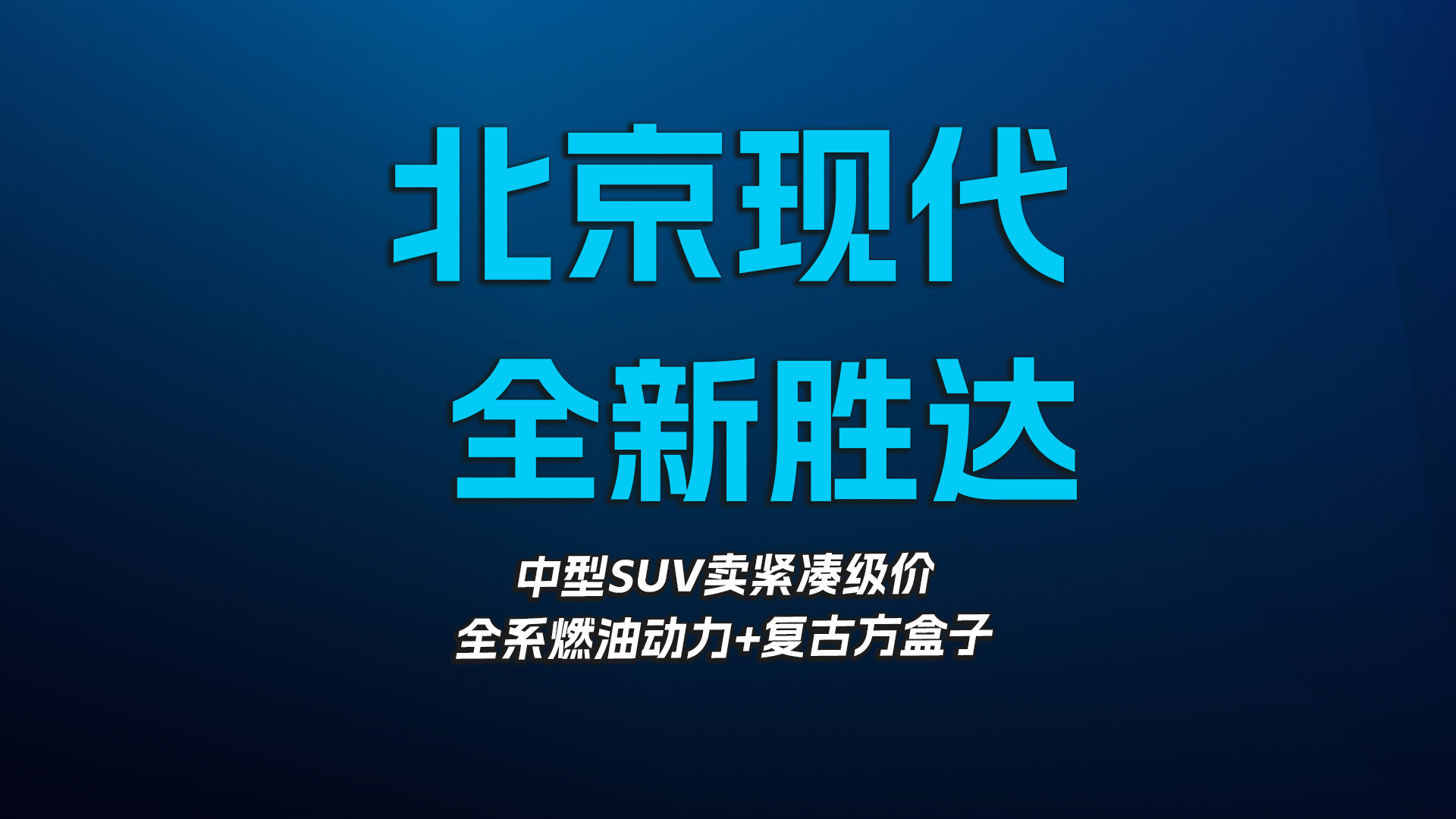 北京现代
全新胜达

中型SUV卖紧凑级价
全系燃油动力+复古方盒子